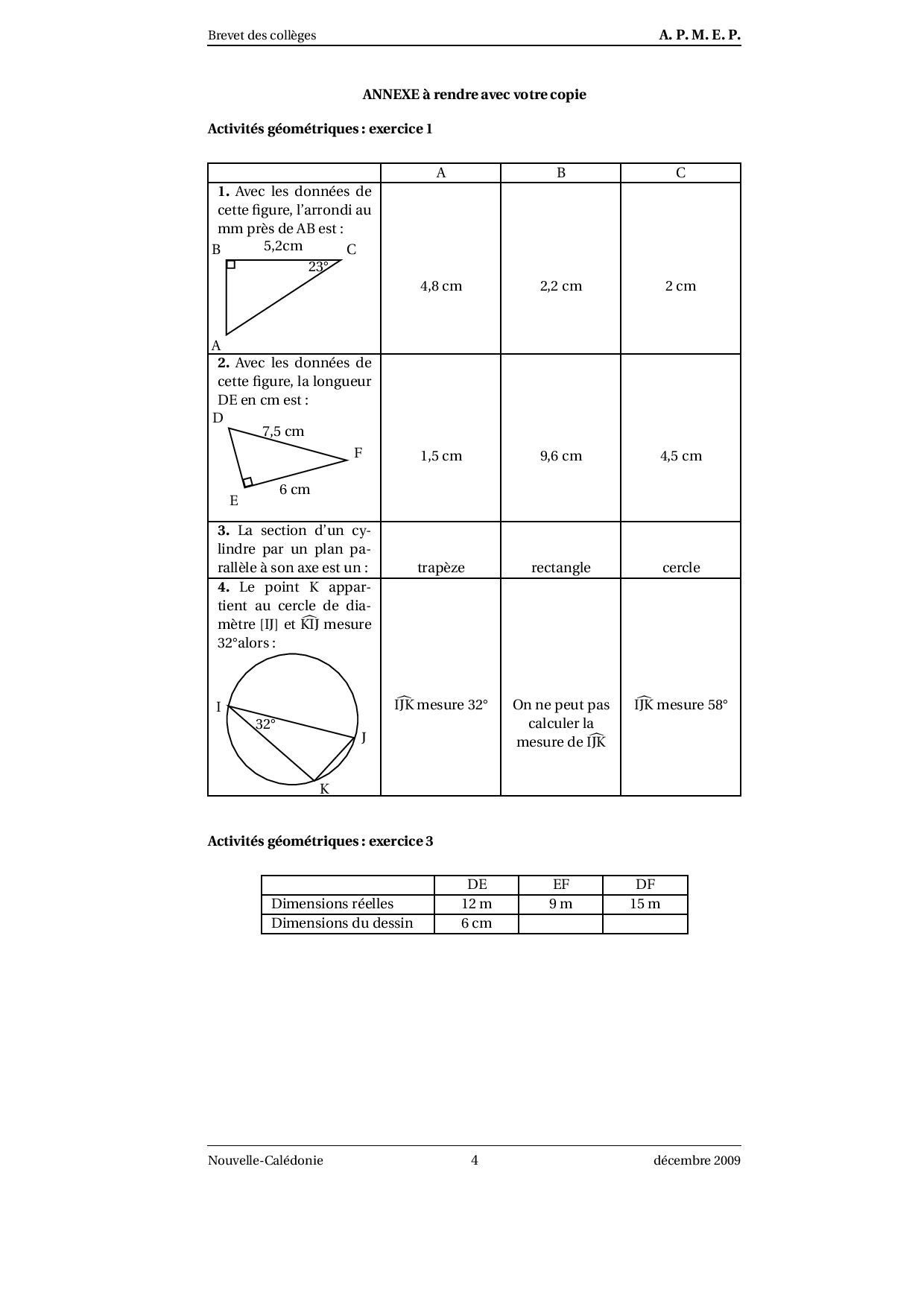 Brevet des collèges A. P. M. E. P.

ANNEXE à rendre avec votre copie

Activités géométriques : exercice 1

| | A | B | C |
|---|---|---|---|
| **1.** Avec les données de cette figure, l'arrondi au mm près de AB est : B 5,2cm C 23° A | 4,8 cm | 2,2 cm | 2 cm |
| **2.** Avec les données de cette figure, la longueur DE en cm est : D 7,5 cm F 6 cm E | 1,5 cm | 9,6 cm | 4,5 cm |
| **3.** La section d'un cylindre par un plan parallèle à son axe est un : | trapèze | rectangle | cercle |
| **4.** Le point K appartient au cercle de diamètre [IJ] et $\widehat{KIJ}$ mesure 32°alors : I 32° J K | $\widehat{IJK}$ mesure 32° | On ne peut pas calculer la mesure de $\widehat{IJK}$ | $\widehat{IJK}$ mesure 58° |

Activités géométriques : exercice 3

| | DE | EF | DF |
|---|---|---|---|
| Dimensions réelles | 12 m | 9 m | 15 m |
| Dimensions du dessin | 6 cm | | |

Nouvelle-Calédonie 4 décembre 2009